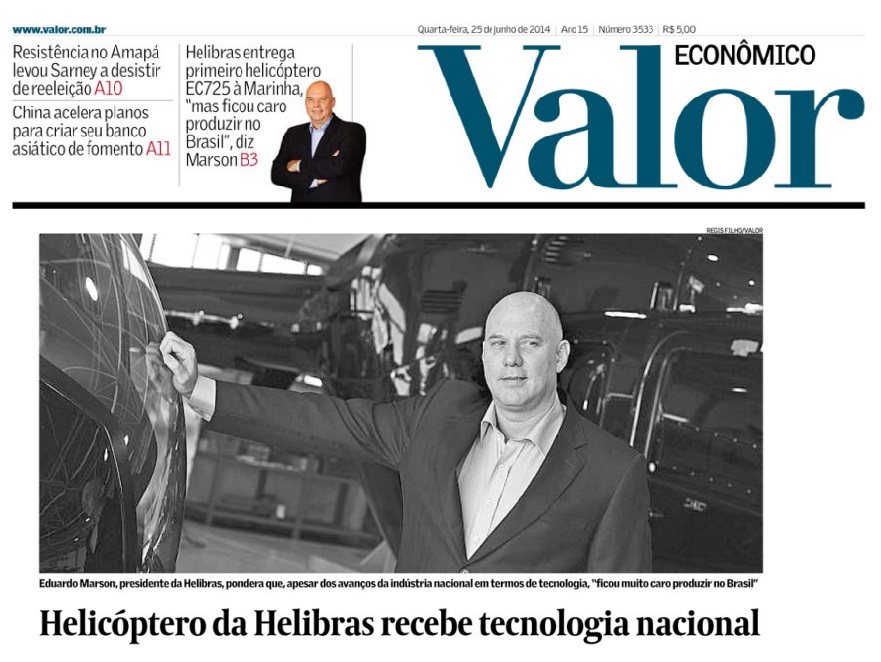 www.valor.com.br

Quarta-feira, 25 de junho de 2014 | Ano 15 | Número 3533 | R$ 5,00

Resistência no Amapá levou Sarney a desistir de reeleição A10

China acelera planos para criar seu banco asiático de fomento A11

Helibras entrega primeiro helicóptero EC725 à Marinha, "mas ficou caro produzir no Brasil", diz Marson B3

Valor ECONÔMICO

REGIS FILHO/VALOR

Eduardo Marson, presidente da Helibras, pondera que, apesar dos avanços da indústria nacional em termos de tecnologia, "ficou muito caro produzir no Brasil"

Helicóptero da Helibras recebe tecnologia nacional